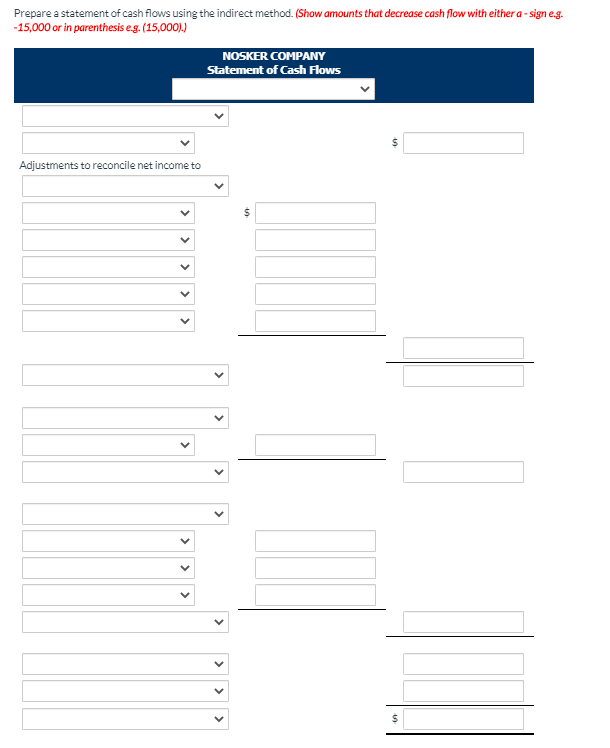 Prepare a statement of cash flows using the indirect method. (Show amounts that decrease cash flow with either a - sign e.g. -15,000 or in parenthesis e.g. (15,000).)

NOSKER COMPANY
Statement of Cash Flows

$

Adjustments to reconcile net income to

$

$